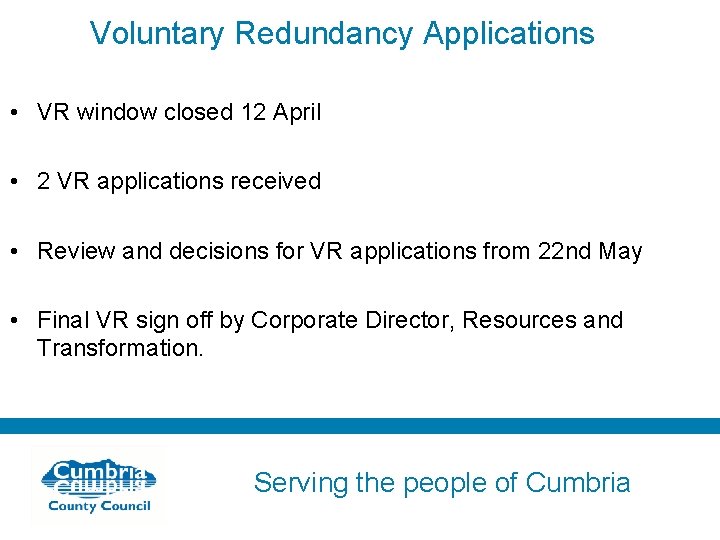 Voluntary Redundancy Applications

• VR window closed 12 April

• 2 VR applications received

• Review and decisions for VR applications from 22nd May

• Final VR sign off by Corporate Director, Resources and Transformation.

Cumbria
County Council

Serving the people of Cumbria